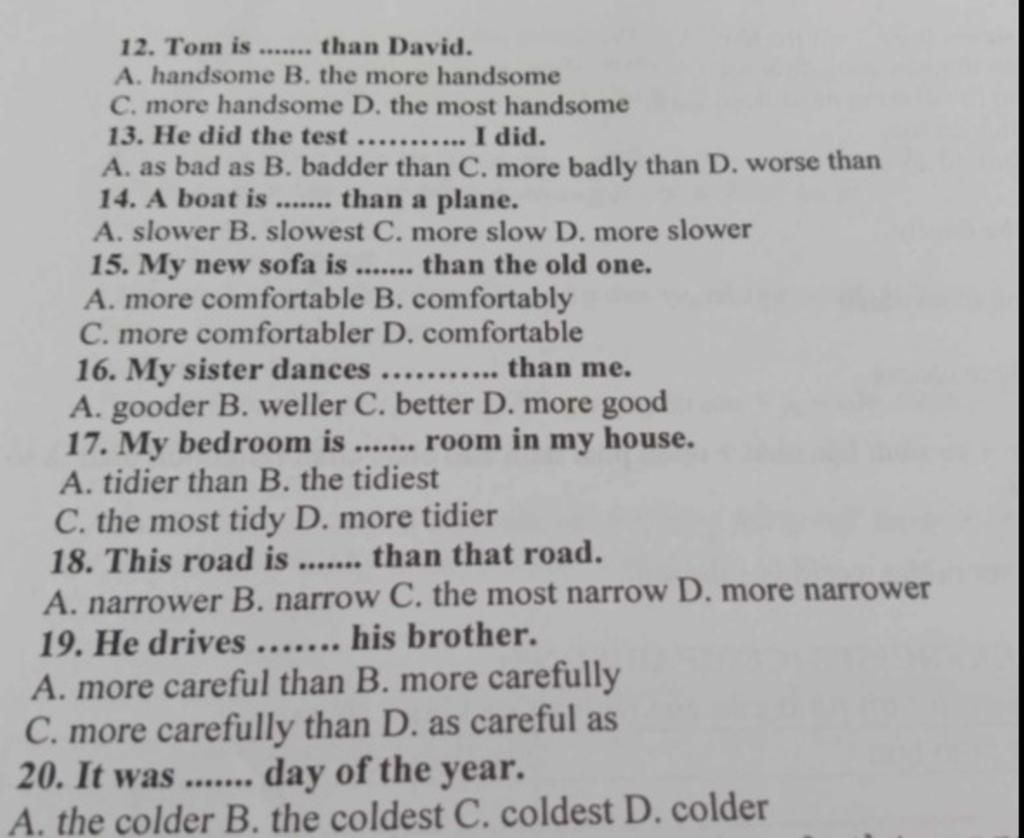 12. Tom is ....... than David.
A. handsome B. the more handsome
C. more handsome D. the most handsome
13. He did the test ........... I did.
A. as bad as B. badder than C. more badly than D. worse than
14. A boat is ....... than a plane.
A. slower B. slowest C. more slow D. more slower
15. My new sofa is ....... than the old one.
A. more comfortable B. comfortably
C. more comfortabler D. comfortable
16. My sister dances ........... than me.
A. gooder B. weller C. better D. more good
17. My bedroom is ....... room in my house.
A. tidier than B. the tidiest
C. the most tidy D. more tidier
18. This road is ....... than that road.
A. narrower B. narrow C. the most narrow D. more narrower
19. He drives ....... his brother.
A. more careful than B. more carefully
C. more carefully than D. as careful as
20. It was ....... day of the year.
A. the colder B. the coldest C. coldest D. colder